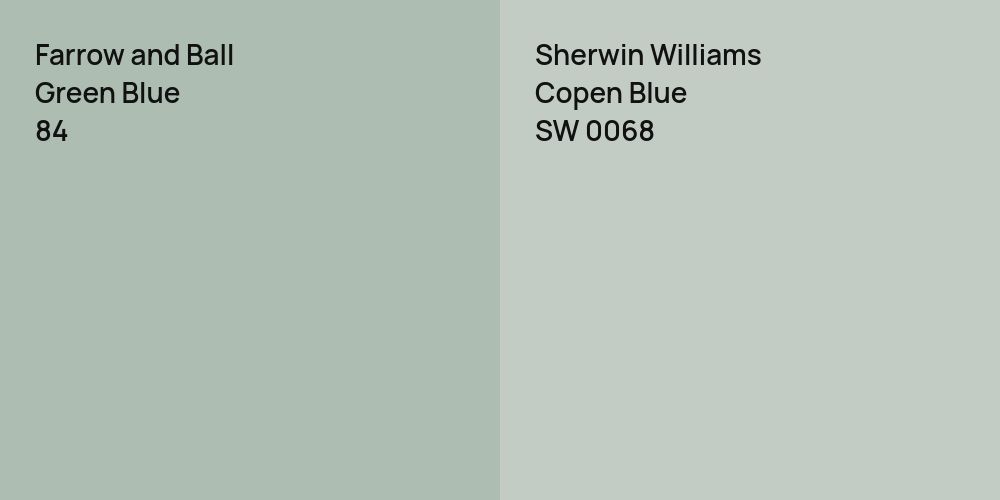 Farrow and Ball
Green Blue
84

Sherwin Williams
Copen Blue
SW 0068